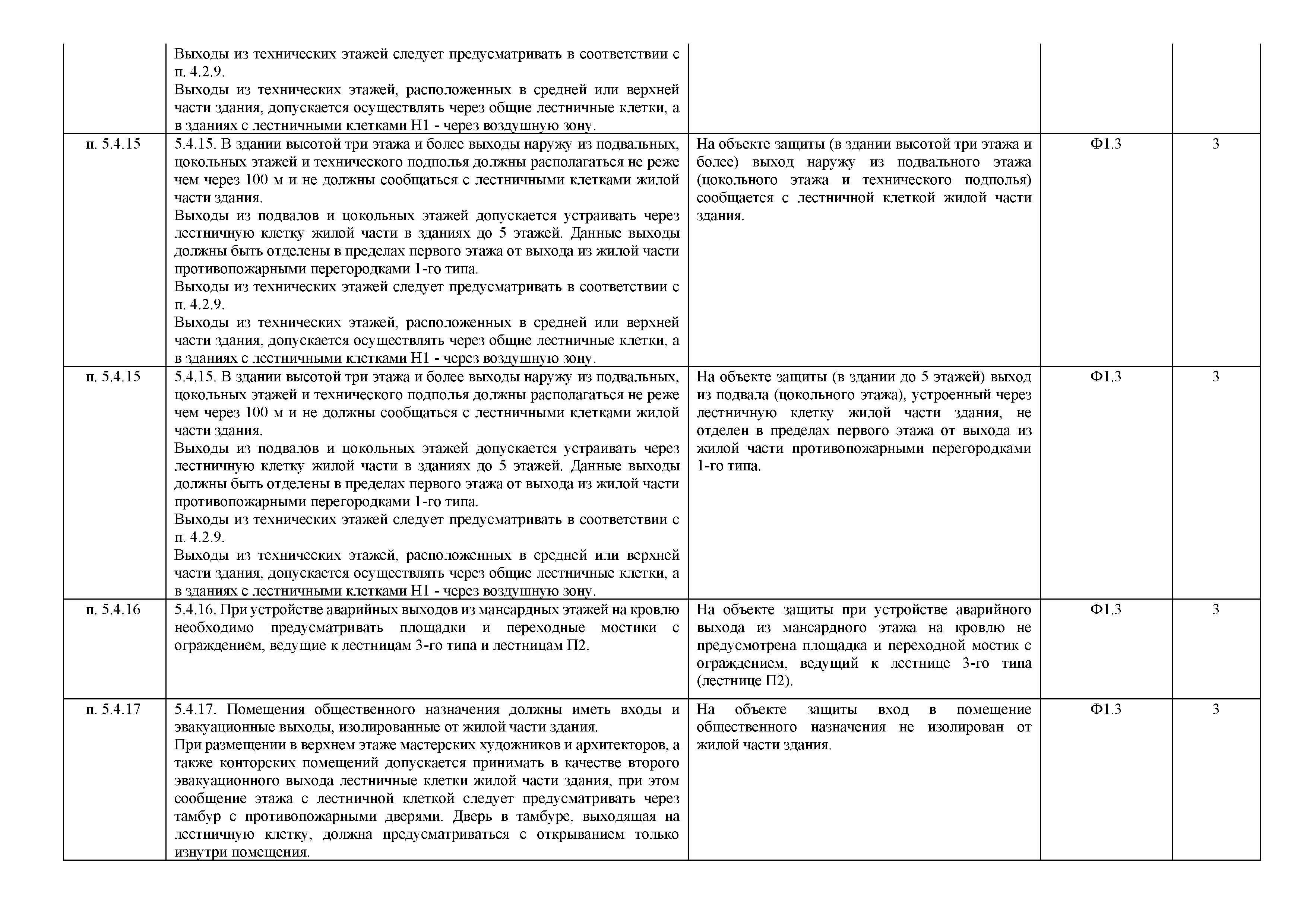 |  |  |  |  |  |
|---|---|---|---|---|
|  | Выходы из технических этажей следует предусматривать в соответствии с п. 4.2.9. Выходы из технических этажей, расположенных в средней или верхней части здания, допускается осуществлять через общие лестничные клетки, а в зданиях с лестничными клетками Н1 - через воздушную зону. |  |  |  |
| п. 5.4.15 | 5.4.15. В здании высотой три этажа и более выходы наружу из подвальных, цокольных этажей и технического подполья должны располагаться не реже чем через 100 м и не должны сообщаться с лестничными клетками жилой части здания. Выходы из подвалов и цокольных этажей допускается устраивать через лестничную клетку жилой части в зданиях до 5 этажей. Данные выходы должны быть отделены в пределах первого этажа от выхода из жилой части противопожарными перегородками 1-го типа. Выходы из технических этажей следует предусматривать в соответствии с п. 4.2.9. Выходы из технических этажей, расположенных в средней или верхней части здания, допускается осуществлять через общие лестничные клетки, а в зданиях с лестничными клетками Н1 - через воздушную зону. | На объекте защиты (в здании высотой три этажа и более) выход наружу из подвального этажа (цокольного этажа и технического подполья) сообщается с лестничной клеткой жилой части здания. | Ф1.3 | 3 |
| п. 5.4.15 | 5.4.15. В здании высотой три этажа и более выходы наружу из подвальных, цокольных этажей и технического подполья должны располагаться не реже чем через 100 м и не должны сообщаться с лестничными клетками жилой части здания. Выходы из подвалов и цокольных этажей допускается устраивать через лестничную клетку жилой части в зданиях до 5 этажей. Данные выходы должны быть отделены в пределах первого этажа от выхода из жилой части противопожарными перегородками 1-го типа. Выходы из технических этажей следует предусматривать в соответствии с п. 4.2.9. Выходы из технических этажей, расположенных в средней или верхней части здания, допускается осуществлять через общие лестничные клетки, а в зданиях с лестничными клетками Н1 - через воздушную зону. | На объекте защиты (в здании до 5 этажей) выход из подвала (цокольного этажа), устроенный через лестничную клетку жилой части здания, не отделен в пределах первого этажа от выхода из жилой части противопожарными перегородками 1-го типа. | Ф1.3 | 3 |
| п. 5.4.16 | 5.4.16. При устройстве аварийных выходов из мансардных этажей на кровлю необходимо предусматривать площадки и переходные мостики с ограждением, ведущие к лестницам 3-го типа и лестницам П2. | На объекте защиты при устройстве аварийного выхода из мансардного этажа на кровлю не предусмотрена площадка и переходной мостик с ограждением, ведущий к лестнице 3-го типа (лестнице П2). | Ф1.3 | 3 |
| п. 5.4.17 | 5.4.17. Помещения общественного назначения должны иметь входы и эвакуационные выходы, изолированные от жилой части здания. При размещении в верхнем этаже мастерских художников и архитекторов, а также конторских помещений допускается принимать в качестве второго эвакуационного выхода лестничные клетки жилой части здания, при этом сообщение этажа с лестничной клеткой следует предусматривать через тамбур с противопожарными дверями. Дверь в тамбуре, выходящая на лестничную клетку, должна предусматриваться с открыванием только изнутри помещения. | На объекте защиты вход в помещение общественного назначения не изолирован от жилой части здания. | Ф1.3 | 3 |